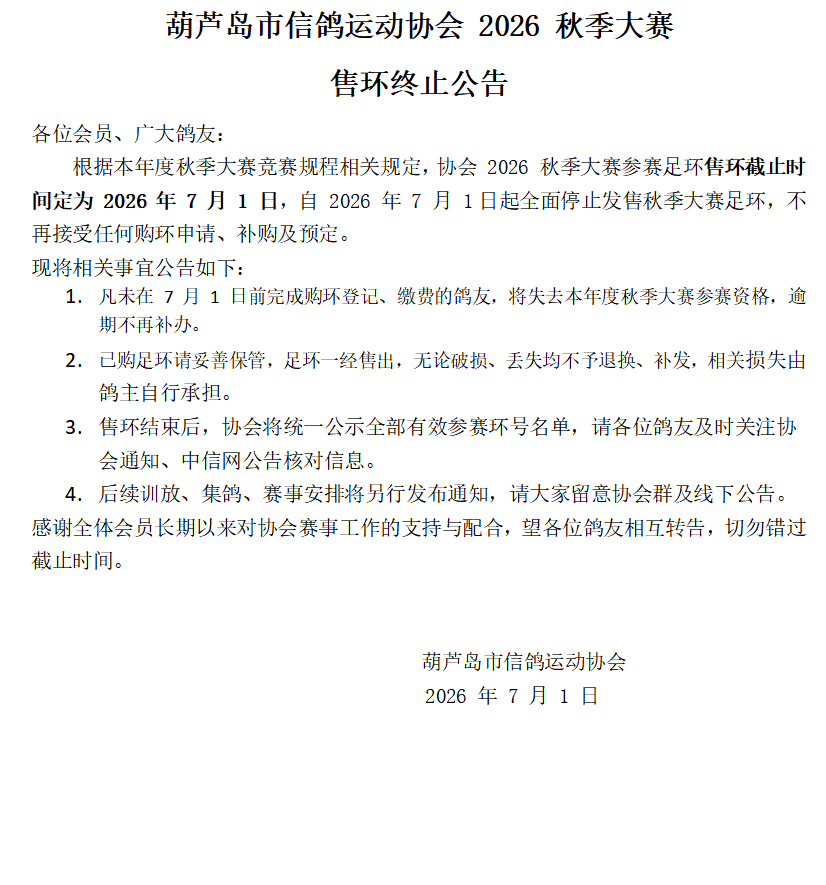 葫芦岛市信鸽运动协会 2026 秋季大赛

售环终止公告

各位会员、广大鸽友：

根据本年度秋季大赛竞赛规程相关规定，协会 2026 秋季大赛参赛足环售环截止时间定为 2026 年 7 月 1 日，自 2026 年 7 月 1 日起全面停止发售秋季大赛足环，不再接受任何购环申请、补购及预定。

现将相关事宜公告如下：

1. 凡未在 7 月 1 日前完成购环登记、缴费的鸽友，将失去本年度秋季大赛参赛资格，逾期不再补办。

2. 已购足环请妥善保管，足环一经售出，无论破损、丢失均不予退换、补发，相关损失由鸽主自行承担。

3. 售环结束后，协会将统一公示全部有效参赛环号名单，请各位鸽友及时关注协会通知、中信网公告核对信息。

4. 后续训放、集鸽、赛事安排将另行发布通知，请大家留意协会群及线下公告。

感谢全体会员长期以来对协会赛事工作的支持与配合，望各位鸽友相互转告，切勿错过截止时间。

葫芦岛市信鸽运动协会
2026 年 7 月 1 日